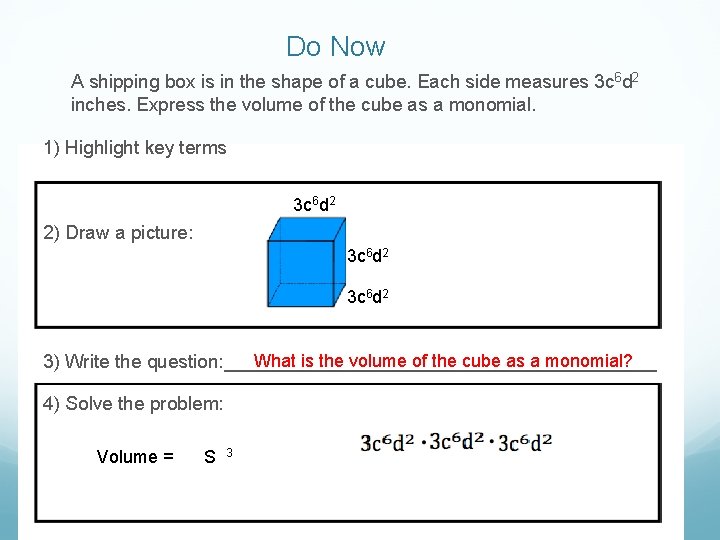 Do Now

A shipping box is in the shape of a cube. Each side measures $3c^6d^2$ inches. Express the volume of the cube as a monomial.

1) Highlight key terms

2) Draw a picture:

$3c^6d^2$

$3c^6d^2$

$3c^6d^2$

3) Write the question: What is the volume of the cube as a monomial?

4) Solve the problem:

Volume = $S^3$

$3c^6d^2 \cdot 3c^6d^2 \cdot 3c^6d^2$